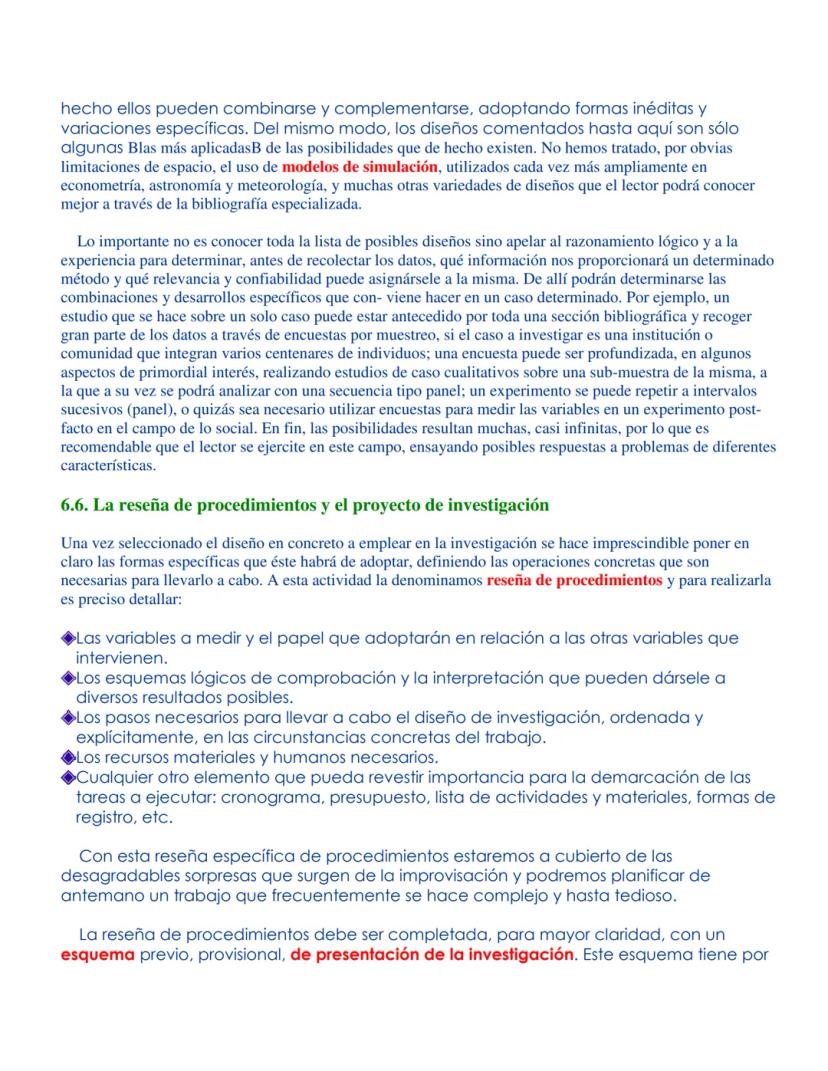 hecho ellos pueden combinarse y complementarse, adoptando formas inéditas y variaciones específicas. Del mismo modo, los diseños comentados hasta aquí son sólo algunas Blas más aplicadasB de las posibilidades que de hecho existen. No hemos tratado, por obvias limitaciones de espacio, el uso de modelos de simulación, utilizados cada vez más ampliamente en econometría, astronomía y meteorología, y muchas otras variedades de diseños que el lector podrá conocer mejor a través de la bibliografía especializada.

Lo importante no es conocer toda la lista de posibles diseños sino apelar al razonamiento lógico y a la experiencia para determinar, antes de recolectar los datos, qué información nos proporcionará un determinado método y qué relevancia y confiabilidad puede asignársele a la misma. De allí podrán determinarse las combinaciones y desarrollos específicos que con- viene hacer en un caso determinado. Por ejemplo, un estudio que se hace sobre un solo caso puede estar antecedido por toda una sección bibliográfica y recoger gran parte de los datos a través de encuestas por muestreo, si el caso a investigar es una institución o comunidad que integran varios centenares de individuos; una encuesta puede ser profundizada, en algunos aspectos de primordial interés, realizando estudios de caso cualitativos sobre una sub-muestra de la misma, a la que a su vez se podrá analizar con una secuencia tipo panel; un experimento se puede repetir a intervalos sucesivos (panel), o quizás sea necesario utilizar encuestas para medir las variables en un experimento post-facto en el campo de lo social. En fin, las posibilidades resultan muchas, casi infinitas, por lo que es recomendable que el lector se ejercite en este campo, ensayando posibles respuestas a problemas de diferentes características.

6.6. La reseña de procedimientos y el proyecto de investigación

Una vez seleccionado el diseño en concreto a emplear en la investigación se hace imprescindible poner en claro las formas específicas que éste habrá de adoptar, definiendo las operaciones concretas que son necesarias para llevarlo a cabo. A esta actividad la denominamos reseña de procedimientos y para realizarla es preciso detallar:

◆Las variables a medir y el papel que adoptarán en relación a las otras variables que intervienen.
◆Los esquemas lógicos de comprobación y la interpretación que pueden dársele a diversos resultados posibles.
◆Los pasos necesarios para llevar a cabo el diseño de investigación, ordenada y explícitamente, en las circunstancias concretas del trabajo.
◆Los recursos materiales y humanos necesarios.
◆Cualquier otro elemento que pueda revestir importancia para la demarcación de las tareas a ejecutar: cronograma, presupuesto, lista de actividades y materiales, formas de registro, etc.

Con esta reseña específica de procedimientos estaremos a cubierto de las desagradables sorpresas que surgen de la improvisación y podremos planificar de antemano un trabajo que frecuentemente se hace complejo y hasta tedioso.

La reseña de procedimientos debe ser completada, para mayor claridad, con un esquema previo, provisional, de presentación de la investigación. Este esquema tiene por